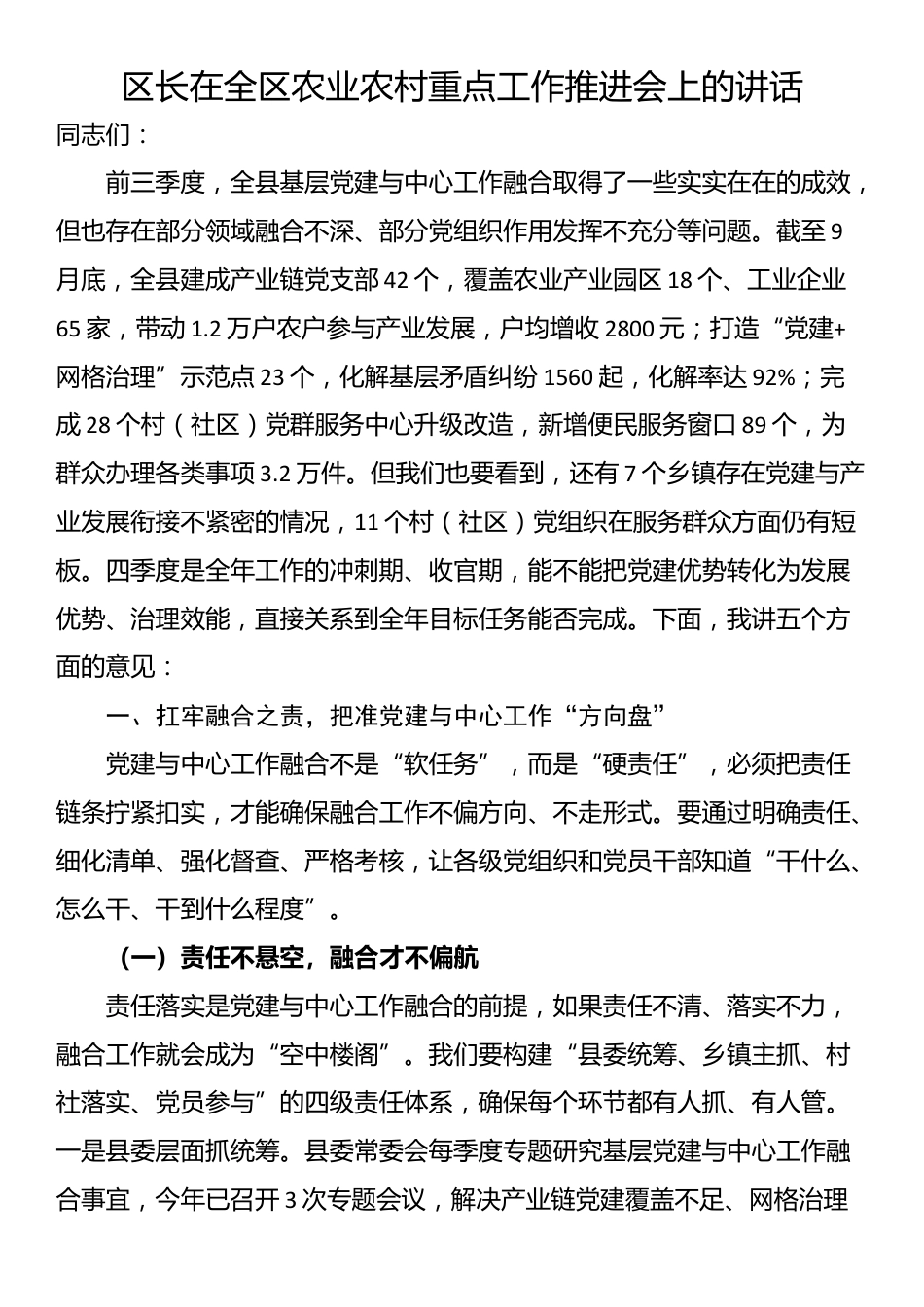 区长在全区农业农村重点工作推进会上的讲话

同志们：

前三季度，全县基层党建与中心工作融合取得了一些实实在在的成效，但也存在部分领域融合不深、部分党组织作用发挥不充分等问题。截至9月底，全县建成产业链党支部42个，覆盖农业产业园区18个、工业企业65家，带动1.2万户农户参与产业发展，户均增收2800元；打造“党建+网格治理”示范点23个，化解基层矛盾纠纷1560起，化解率达92%；完成28个村（社区）党群服务中心升级改造，新增便民服务窗口89个，为群众办理各类事项3.2万件。但我们也要看到，还有7个乡镇存在党建与产业发展衔接不紧密的情况，11个村（社区）党组织在服务群众方面仍有短板。四季度是全年工作的冲刺期、收官期，能不能把党建优势转化为发展优势、治理效能，直接关系到全年目标任务能否完成。下面，我讲五个方面的意见：

一、扛牢融合之责，把准党建与中心工作“方向盘”

党建与中心工作融合不是“软任务”，而是“硬责任”，必须把责任链条拧紧扣实，才能确保融合工作不偏方向、不走形式。要通过明确责任、细化清单、强化督查、严格考核，让各级党组织和党员干部知道“干什么、怎么干、干到什么程度”。

（一）责任不悬空，融合才不偏航

责任落实是党建与中心工作融合的前提，如果责任不清、落实不力，融合工作就会成为“空中楼阁”。我们要构建“县委统筹、乡镇主抓、村社落实、党员参与”的四级责任体系，确保每个环节都有人抓、有人管。一是县委层面抓统筹。县委常委会每季度专题研究基层党建与中心工作融合事宜，今年已召开3次专题会议，解决产业链党建覆盖不足、网格治理